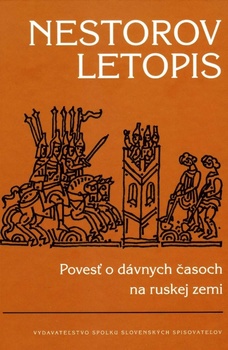 NESTOROV LETOPIS

Povesť o dávnych časoch na ruskej zemi

VYDAVATEĽSTVO SPOLKU SLOVENSKÝCH SPISOVATEĽOV